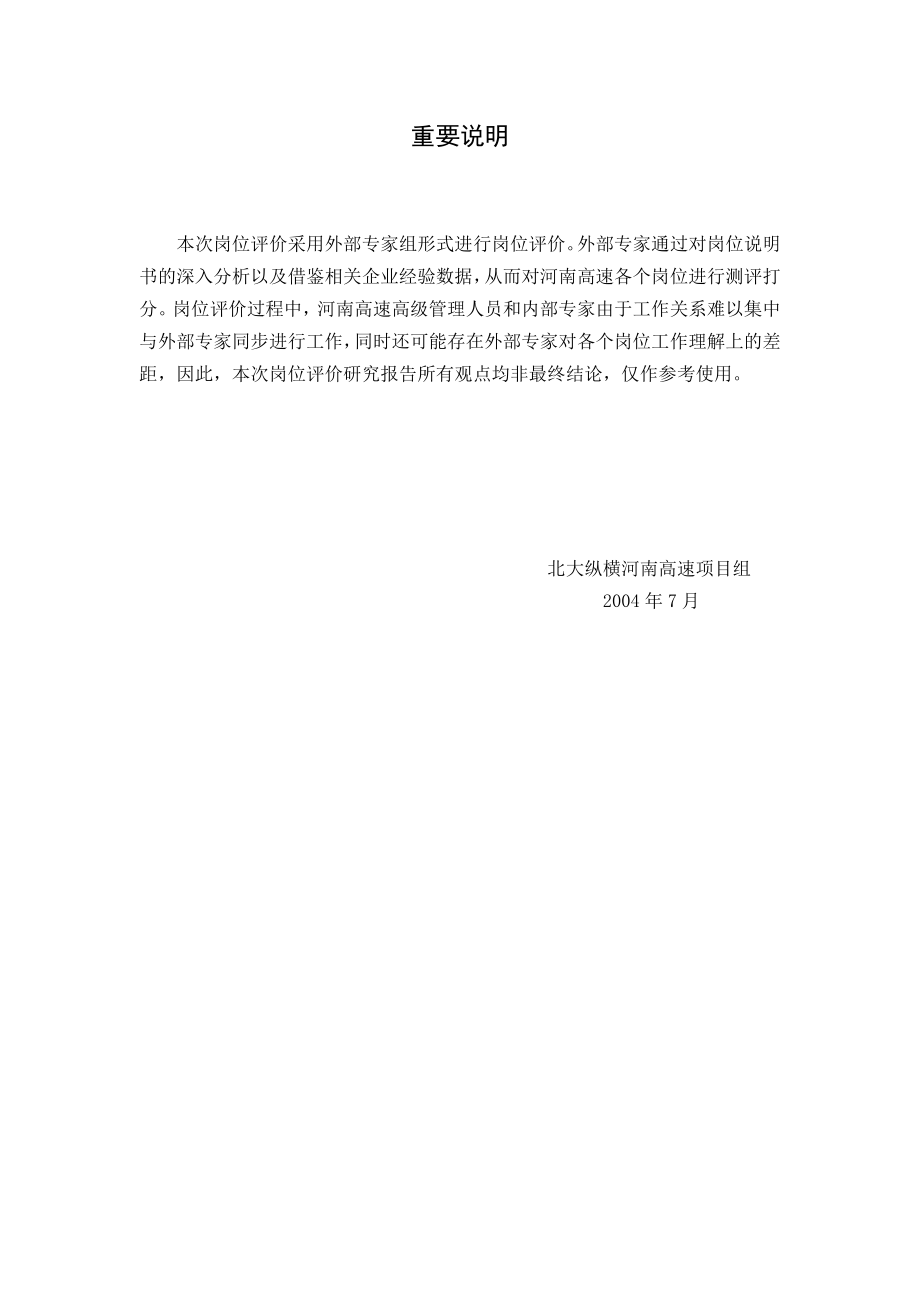 重要说明

本次岗位评价采用外部专家组形式进行岗位评价。外部专家通过对岗位说明书的深入分析以及借鉴相关企业经验数据，从而对河南高速各个岗位进行测评打分。岗位评价过程中，河南高速高级管理人员和内部专家由于工作关系难以集中与外部专家同步进行工作，同时还可能存在外部专家对各个岗位工作理解上的差距，因此，本次岗位评价研究报告所有观点均非最终结论，仅作参考使用。

北大纵横河南高速项目组
2004 年 7 月